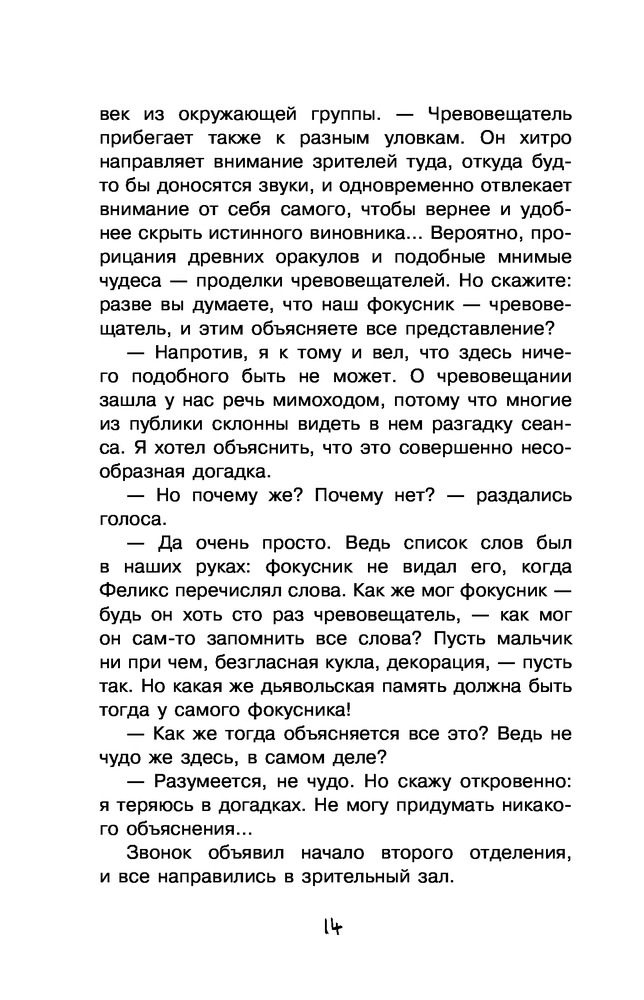 век из окружающей группы. — Чревовещатель прибегает также к разным уловкам. Он хитро направляет внимание зрителей туда, откуда будто бы доносятся звуки, и одновременно отвлекает внимание от себя самого, чтобы вернее и удобнее скрыть истинного виновника... Вероятно, прорицания древних оракулов и подобные мнимые чудеса — проделки чревовещателей. Но скажите: разве вы думаете, что наш фокусник — чревовещатель, и этим объясняете все представление?

— Напротив, я к тому и вел, что здесь ничего подобного быть не может. О чревовещании зашла у нас речь мимоходом, потому что многие из публики склонны видеть в нем разгадку сеанса. Я хотел объяснить, что это совершенно несообразная догадка.

— Но почему же? Почему нет? — раздались голоса.

— Да очень просто. Ведь список слов был в наших руках: фокусник не видал его, когда Феликс перечислял слова. Как же мог фокусник — будь он хоть сто раз чревовещатель, — как мог он сам-то запомнить все слова? Пусть мальчик ни при чем, безгласная кукла, декорация, — пусть так. Но какая же дьявольская память должна быть тогда у самого фокусника!

— Как же тогда объясняется все это? Ведь не чудо же здесь, в самом деле?

— Разумеется, не чудо. Но скажу откровенно: я теряюсь в догадках. Не могу придумать никакого объяснения...

Звонок объявил начало второго отделения, и все направились в зрительный зал.

14